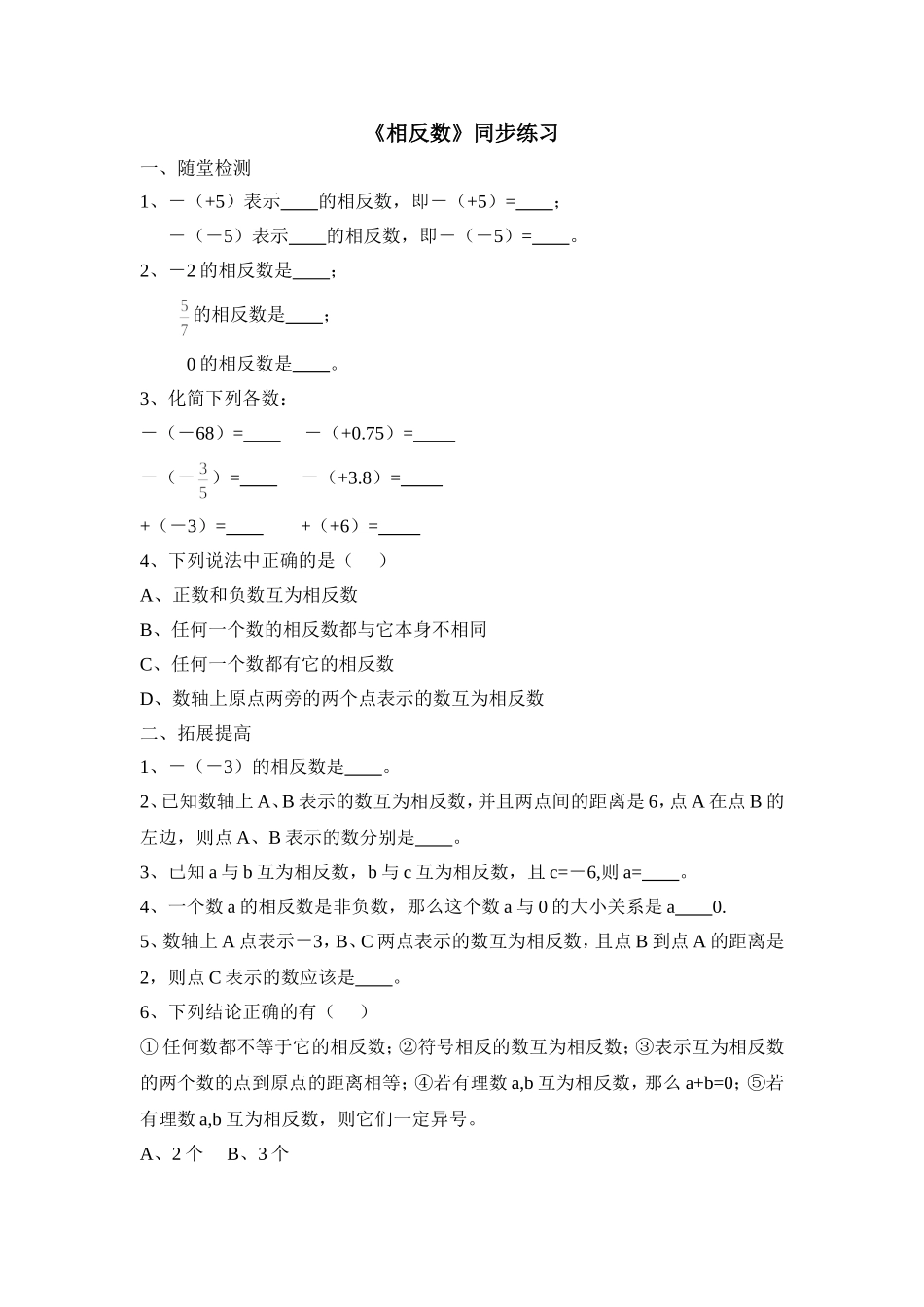 《相反数》同步练习

一、随堂检测

1、－（+5）表示____的相反数，即－（+5）=____；

－（－5）表示____的相反数，即－（－5）=____。

2、－2 的相反数是____；

$\frac{5}{7}$的相反数是____；

0 的相反数是____。

3、化简下列各数：

－（－68）=____　－（+0.75）=____

－（－$\frac{3}{5}$）=____　－（+3.8）=____

+（－3）=____　+（+6）=____

4、下列说法中正确的是（　）

A、正数和负数互为相反数

B、任何一个数的相反数都与它本身不相同

C、任何一个数都有它的相反数

D、数轴上原点两旁的两个点表示的数互为相反数

二、拓展提高

1、－（－3）的相反数是____。

2、已知数轴上 A、B 表示的数互为相反数，并且两点间的距离是 6，点 A 在点 B 的左边，则点 A、B 表示的数分别是____。

3、已知 a 与 b 互为相反数，b 与 c 互为相反数，且 c=－6,则 a=____。

4、一个数 a 的相反数是非负数，那么这个数 a 与 0 的大小关系是 a____0.

5、数轴上 A 点表示－3，B、C 两点表示的数互为相反数，且点 B 到点 A 的距离是 2，则点 C 表示的数应该是____。

6、下列结论正确的有（　）

① 任何数都不等于它的相反数；②符号相反的数互为相反数；③表示互为相反数的两个数的点到原点的距离相等；④若有理数 a,b 互为相反数，那么 a+b=0；⑤若有理数 a,b 互为相反数，则它们一定异号。

A、2 个　B、3 个